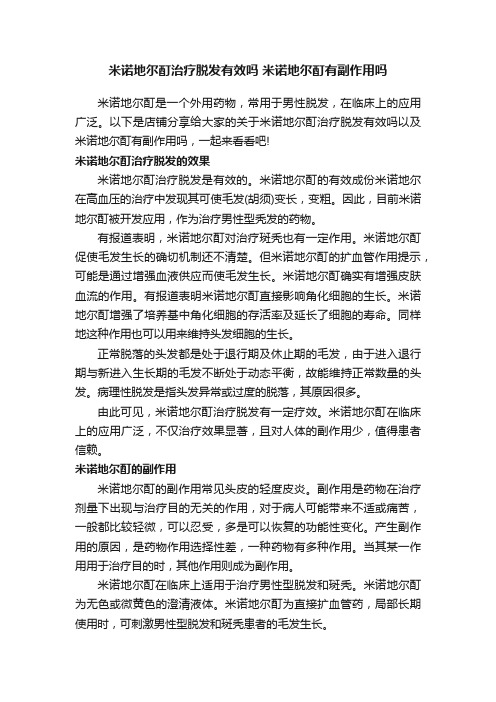 米诺地尔酊治疗脱发有效吗 米诺地尔酊有副作用吗

米诺地尔酊是一个外用药物，常用于男性脱发，在临床上的应用广泛。以下是店铺分享给大家的关于米诺地尔酊治疗脱发有效吗以及米诺地尔酊有副作用吗，一起来看看吧!

米诺地尔酊治疗脱发的效果

米诺地尔酊治疗脱发是有效的。米诺地尔酊的有效成份米诺地尔在高血压的治疗中发现其可使毛发(胡须)变长，变粗。因此，目前米诺地尔酊被开发应用，作为治疗男性型秃发的药物。

有报道表明，米诺地尔酊对治疗斑秃也有一定作用。米诺地尔酊促使毛发生长的确切机制还不清楚。但米诺地尔酊的扩血管作用提示，可能是通过增强血液供应而使毛发生长。米诺地尔酊确实有增强皮肤血流的作用。有报道表明米诺地尔酊直接影响角化细胞的生长。米诺地尔酊增强了培养基中角化细胞的存活率及延长了细胞的寿命。同样地这种作用也可以用来维持头发细胞的生长。

正常脱落的头发都是处于退行期及休止期的毛发，由于进入退行期与新进入生长期的毛发不断处于动态平衡，故能维持正常数量的头发。病理性脱发是指头发异常或过度的脱落，其原因很多。

由此可见，米诺地尔酊治疗脱发有一定疗效。米诺地尔酊在临床上的应用广泛，不仅治疗效果显著，且对人体的副作用少，值得患者信赖。

米诺地尔酊的副作用

米诺地尔酊的副作用常见头皮的轻度皮炎。副作用是药物在治疗剂量下出现与治疗目的无关的作用，对于病人可能带来不适或痛苦，一般都比较轻微，可以忍受，多是可以恢复的功能性变化。产生副作用的原因，是药物作用选择性差，一种药物有多种作用。当其某一作用用于治疗目的时，其他作用则成为副作用。

米诺地尔酊在临床上适用于治疗男性型脱发和斑秃。米诺地尔酊为无色或微黄色的澄清液体。米诺地尔酊为直接扩血管药，局部长期使用时，可刺激男性型脱发和斑秃患者的毛发生长。